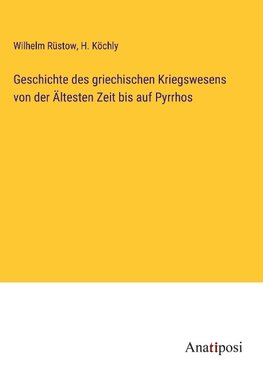 Wilhelm Rüstow, H. Köchly

Geschichte des griechischen Kriegswesens von der Ältesten Zeit bis auf Pyrrhos

Anatiposi